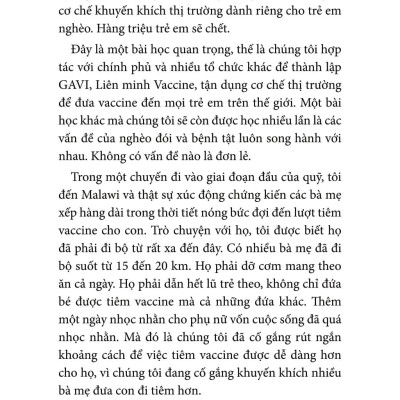 cơ chế khuyến khích thị trường dành riêng cho trẻ em nghèo. Hàng triệu trẻ em sẽ chết.

Đây là một bài học quan trọng, thế là chúng tôi hợp tác với chính phủ và nhiều tổ chức khác để thành lập GAVI, Liên minh Vaccine, tận dụng cơ chế thị trường để đưa vaccine đến mọi trẻ em trên thế giới. Một bài học khác mà chúng tôi sẽ còn được học nhiều lần là các vấn đề của nghèo đói và bệnh tật luôn song hành với nhau. Không có vấn đề nào là đơn lẻ.

Trong một chuyến đi vào giai đoạn đầu của quỹ, tôi đến Malawi và thật sự xúc động chứng kiến các bà mẹ xếp hàng dài trong thời tiết nóng bức đợi đến lượt tiêm vaccine cho con. Trò chuyện với họ, tôi được biết họ đã phải đi bộ từ rất xa đến đây. Có nhiều bà mẹ đã đi bộ suốt từ 15 đến 20 km. Họ phải dỡ cơm mang theo ăn cả ngày. Họ phải dẫn hết lũ trẻ theo, không chỉ đứa bé được tiêm vaccine mà cả những đứa khác. Thêm một ngày nhọc nhằn cho phụ nữ vốn cuộc sống đã quá nhọc nhằn. Mà đó là chúng tôi đã cố gắng rút ngắn khoảng cách để việc tiêm vaccine được dễ dàng hơn cho họ, vì chúng tôi đang cố gắng khuyến khích nhiều bà mẹ đưa con đi tiêm hơn.